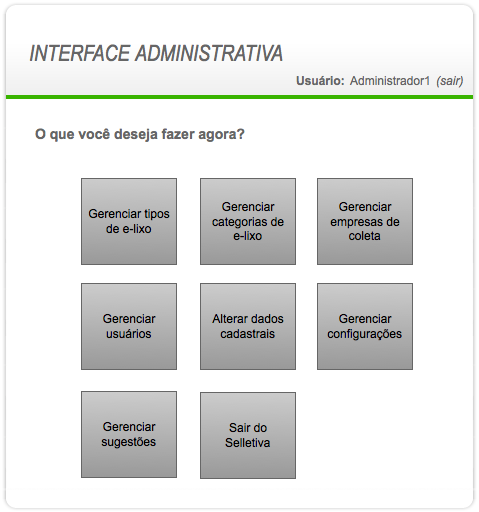 INTERFACE ADMINISTRATIVA

Usuário: Administrador1 (sair)

O que você deseja fazer agora?

Gerenciar tipos de e-lixo

Gerenciar categorias de e-lixo

Gerenciar empresas de coleta

Gerenciar usuários

Alterar dados cadastrais

Gerenciar configurações

Gerenciar sugestões

Sair do Selletiva